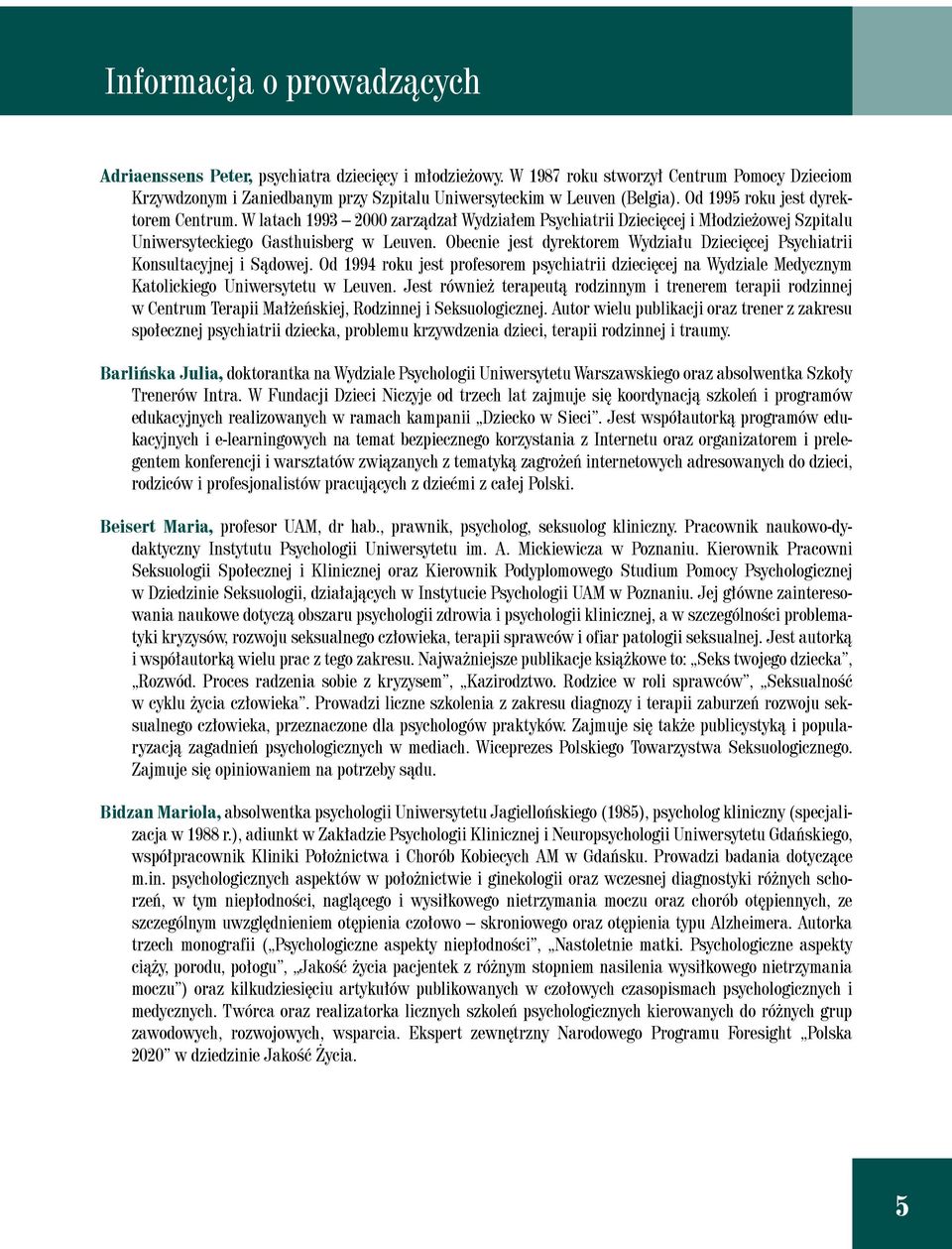 Informacja o prowadzących

Adriaenssens Peter, psychiatra dziecięcy i młodzieżowy. W 1987 roku stworzył Centrum Pomocy Dzieciom Krzywdzonym i Zaniedbanym przy Szpitalu Uniwersyteckim w Leuven (Belgia). Od 1995 roku jest dyrektorem Centrum. W latach 1993 – 2000 zarządzał Wydziałem Psychiatrii Dziecięcej i Młodzieżowej Szpitalu Uniwersyteckiego Gasthuisberg w Leuven. Obecnie jest dyrektorem Wydziału Dziecięcej Psychiatrii Konsultacyjnej i Sądowej. Od 1994 roku jest profesorem psychiatrii dziecięcej na Wydziale Medycznym Katolickiego Uniwersytetu w Leuven. Jest również terapeutą rodzinnym i trenerem terapii rodzinnej w Centrum Terapii Małżeńskiej, Rodzinnej i Seksuologicznej. Autor wielu publikacji oraz trener z zakresu społecznej psychiatrii dziecka, problemu krzywdzenia dzieci, terapii rodzinnej i traumy.

Barlińska Julia, doktorantka na Wydziale Psychologii Uniwersytetu Warszawskiego oraz absolwentka Szkoły Trenerów Intra. W Fundacji Dzieci Niczyje od trzech lat zajmuje się koordynacją szkoleń i programów edukacyjnych realizowanych w ramach kampanii „Dziecko w Sieci”. Jest współautorką programów edukacyjnych i e-learningowych na temat bezpiecznego korzystania z Internetu oraz organizatorem i prelegentem konferencji i warsztatów związanych z tematyką zagrożeń internetowych adresowanych do dzieci, rodziców i profesjonalistów pracujących z dziećmi z całej Polski.

Beisert Maria, profesor UAM, dr hab., prawnik, psycholog, seksuolog kliniczny. Pracownik naukowo-dydaktyczny Instytutu Psychologii Uniwersytetu im. A. Mickiewicza w Poznaniu. Kierownik Pracowni Seksuologii Społecznej i Klinicznej oraz Kierownik Podyplomowego Studium Pomocy Psychologicznej w Dziedzinie Seksuologii, działających w Instytucie Psychologii UAM w Poznaniu. Jej główne zainteresowania naukowe dotyczą obszaru psychologii zdrowia i psychologii klinicznej, a w szczególności problematyki kryzysów, rozwoju seksualnego człowieka, terapii sprawców i ofiar patologii seksualnej. Jest autorką i współautorką wielu prac z tego zakresu. Najważniejsze publikacje książkowe to: „Seks twojego dziecka”, „Rozwód. Proces radzenia sobie z kryzysem”, „Kazirodztwo. Rodzice w roli sprawców”, „Seksualność w cyklu życia człowieka”. Prowadzi liczne szkolenia z zakresu diagnozy i terapii zaburzeń rozwoju seksualnego człowieka, przeznaczone dla psychologów praktyków. Zajmuje się także publicystyką i popularyzacją zagadnień psychologicznych w mediach. Wiceprezes Polskiego Towarzystwa Seksuologicznego. Zajmuje się opiniowaniem na potrzeby sądu.

Bidzan Mariola, absolwentka psychologii Uniwersytetu Jagiellońskiego (1985), psycholog kliniczny (specjalizacja w 1988 r.), adiunkt w Zakładzie Psychologii Klinicznej i Neuropsychologii Uniwersytetu Gdańskiego, współpracownik Kliniki Położnictwa i Chorób Kobiecych AM w Gdańsku. Prowadzi badania dotyczące m.in. psychologicznych aspektów w położnictwie i ginekologii oraz wczesnej diagnostyki różnych schorzeń, w tym niepłodności, naglącego i wysiłkowego nietrzymania moczu oraz chorób otępiennych, ze szczególnym uwzględnieniem otępienia czołowo – skroniowego oraz otępienia typu Alzheimera. Autorka trzech monografii („Psychologiczne aspekty niepłodności”, „Nastoletnie matki. Psychologiczne aspekty ciąży, porodu, połogu”, „Jakość życia pacjentek z różnym stopniem nasilenia wysiłkowego nietrzymania moczu”) oraz kilkudziesięciu artykułów publikowanych w czołowych czasopismach psychologicznych i medycznych. Twórca oraz realizatorka licznych szkoleń psychologicznych kierowanych do różnych grup zawodowych, rozwojowych, wsparcia. Ekspert zewnętrzny Narodowego Programu Foresight „Polska 2020” w dziedzinie Jakość Życia.

5